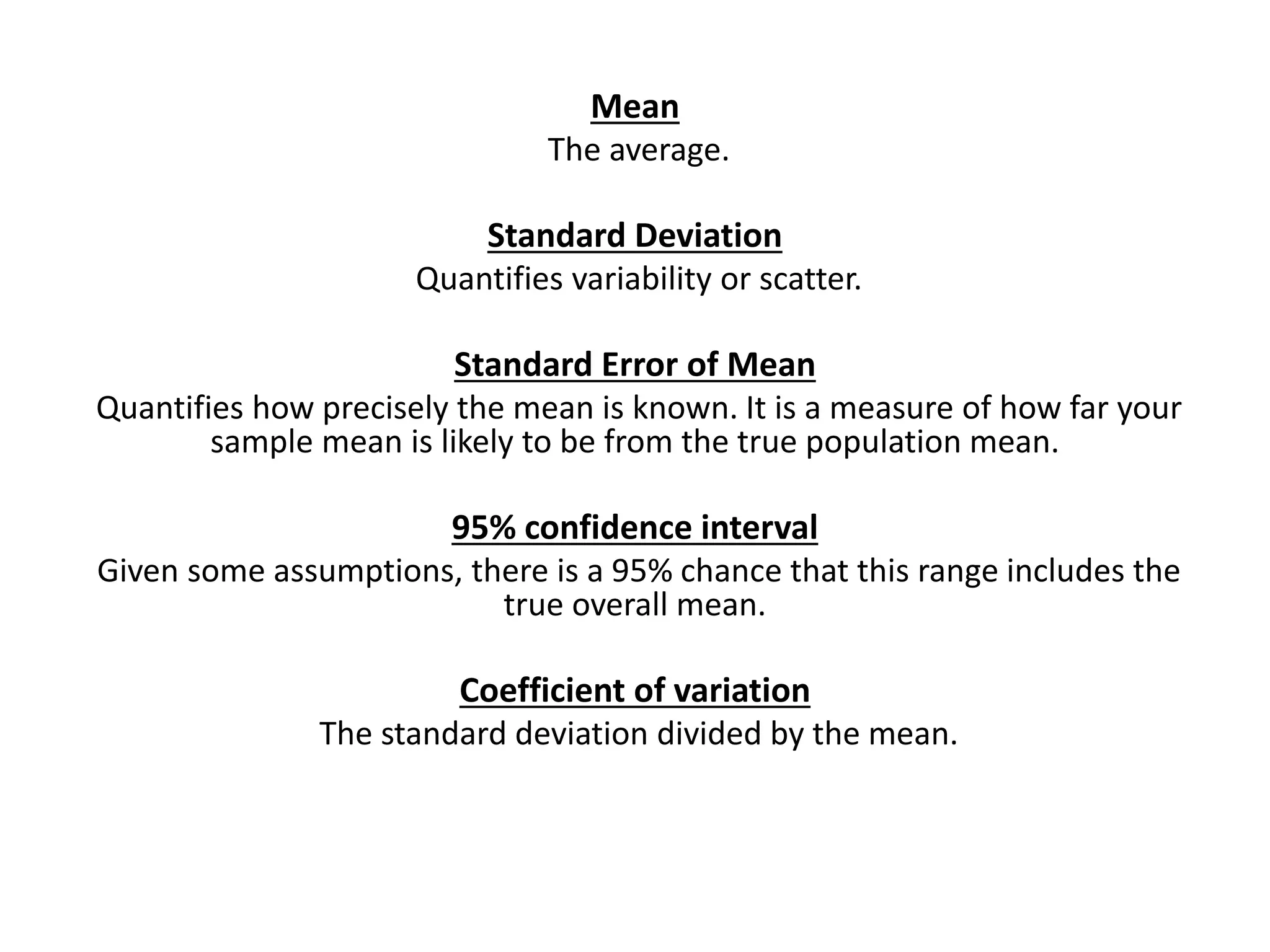 Mean
The average.

Standard Deviation
Quantifies variability or scatter.

Standard Error of Mean
Quantifies how precisely the mean is known. It is a measure of how far your sample mean is likely to be from the true population mean.

95% confidence interval
Given some assumptions, there is a 95% chance that this range includes the true overall mean.

Coefficient of variation
The standard deviation divided by the mean.